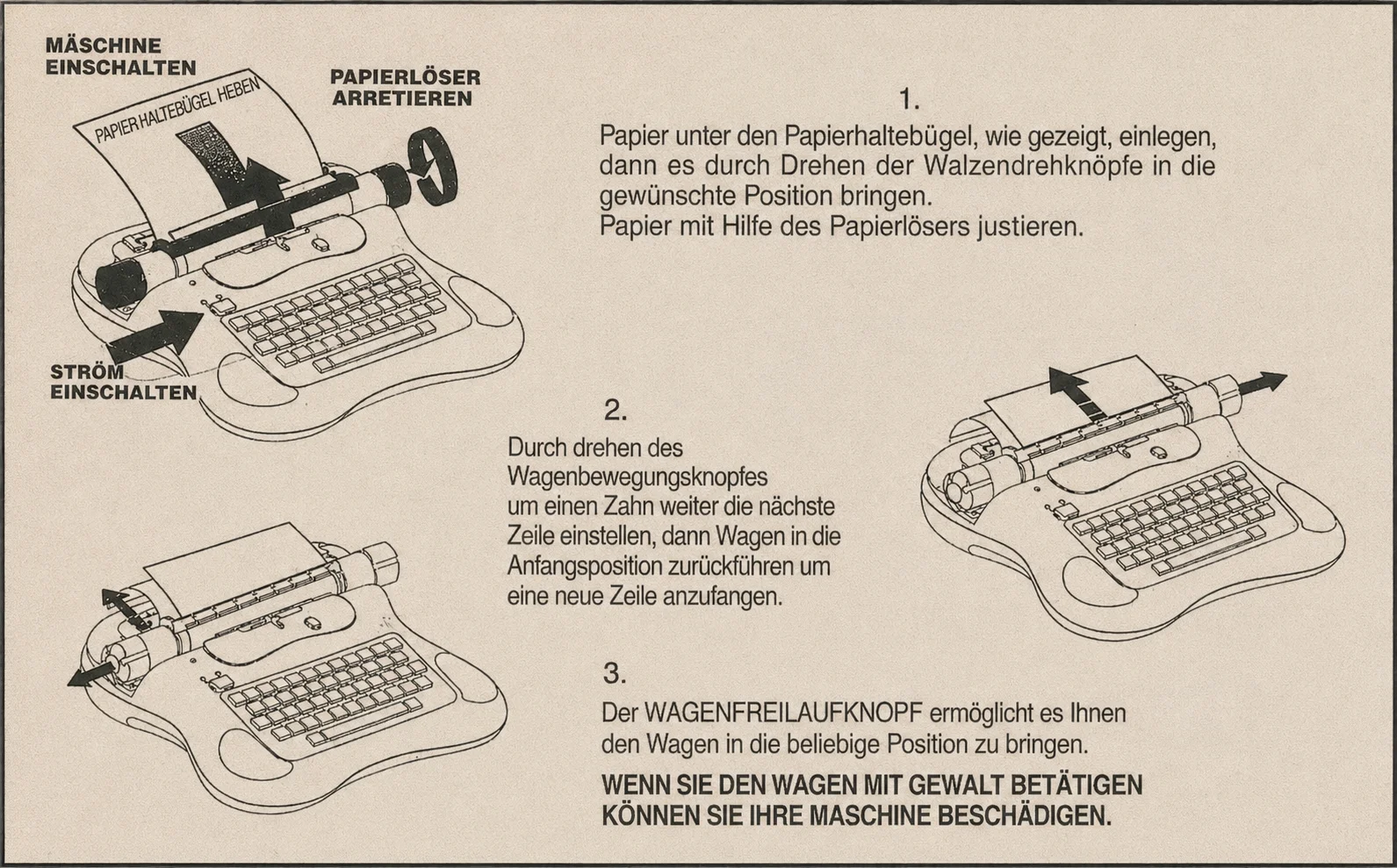 MÄSCHINE EINSCHALTEN

PAPIER HALTEBÜGEL HEBEN

PAPIERLÖSER ARRETIEREN

STRÖM EINSCHALTEN

1.
Papier unter den Papierhaltebügel, wie gezeigt, einlegen, dann es durch Drehen der Walzendrehknöpfe in die gewünschte Position bringen.
Papier mit Hilfe des Papierlösers justieren.

2.
Durch drehen des Wagenbewegungsknopfes um einen Zahn weiter die nächste Zeile einstellen, dann Wagen in die Anfangsposition zurückführen um eine neue Zeile anzufangen.

3.
Der WAGENFREILAUFKNOPF ermöglicht es Ihnen den Wagen in die beliebige Position zu bringen.

WENN SIE DEN WAGEN MIT GEWALT BETÄTIGEN KÖNNEN SIE IHRE MASCHINE BESCHÄDIGEN.